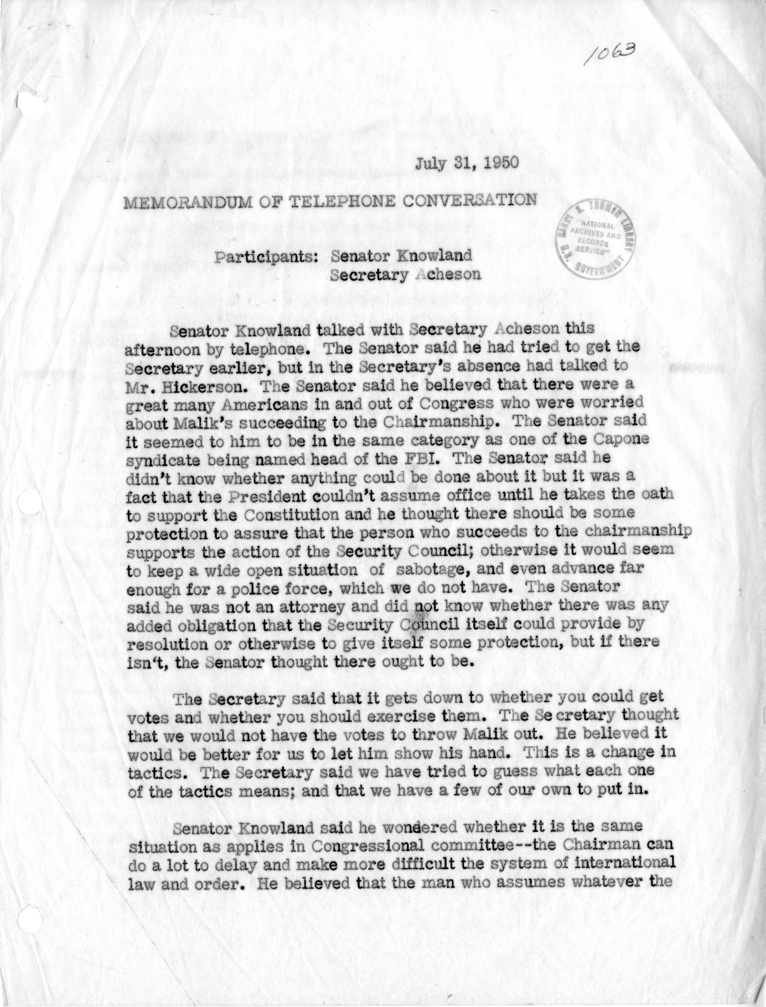 1063

July 31, 1950

MEMORANDUM OF TELEPHONE CONVERSATION

HARRY S. TRUMAN LIBRARY NATIONAL ARCHIVES AND RECORDS SERVICE U.S. GOVERNMENT

Participants: Senator Knowland
Secretary Acheson

Senator Knowland talked with Secretary Acheson this afternoon by telephone. The Senator said he had tried to get the Secretary earlier, but in the Secretary's absence had talked to Mr. Hickerson. The Senator said he believed that there were a great many Americans in and out of Congress who were worried about Malik's succeeding to the Chairmanship. The Senator said it seemed to him to be in the same category as one of the Capone syndicate being named head of the FBI. The Senator said he didn't know whether anything could be done about it but it was a fact that the President couldn't assume office until he takes the oath to support the Constitution and he thought there should be some protection to assure that the person who succeeds to the chairmanship supports the action of the Security Council; otherwise it would seem to keep a wide open situation of sabotage, and even advance far enough for a police force, which we do not have. The Senator said he was not an attorney and did not know whether there was any added obligation that the Security Council itself could provide by resolution or otherwise to give itself some protection, but if there isn't, the Senator thought there ought to be.

The Secretary said that it gets down to whether you could get votes and whether you should exercise them. The Secretary thought that we would not have the votes to throw Malik out. He believed it would be better for us to let him show his hand. This is a change in tactics. The Secretary said we have tried to guess what each one of the tactics means; and that we have a few of our own to put in.

Senator Knowland said he wondered whether it is the same situation as applies in Congressional committee--the Chairman can do a lot to delay and make more difficult the system of international law and order. He believed that the man who assumes whatever the